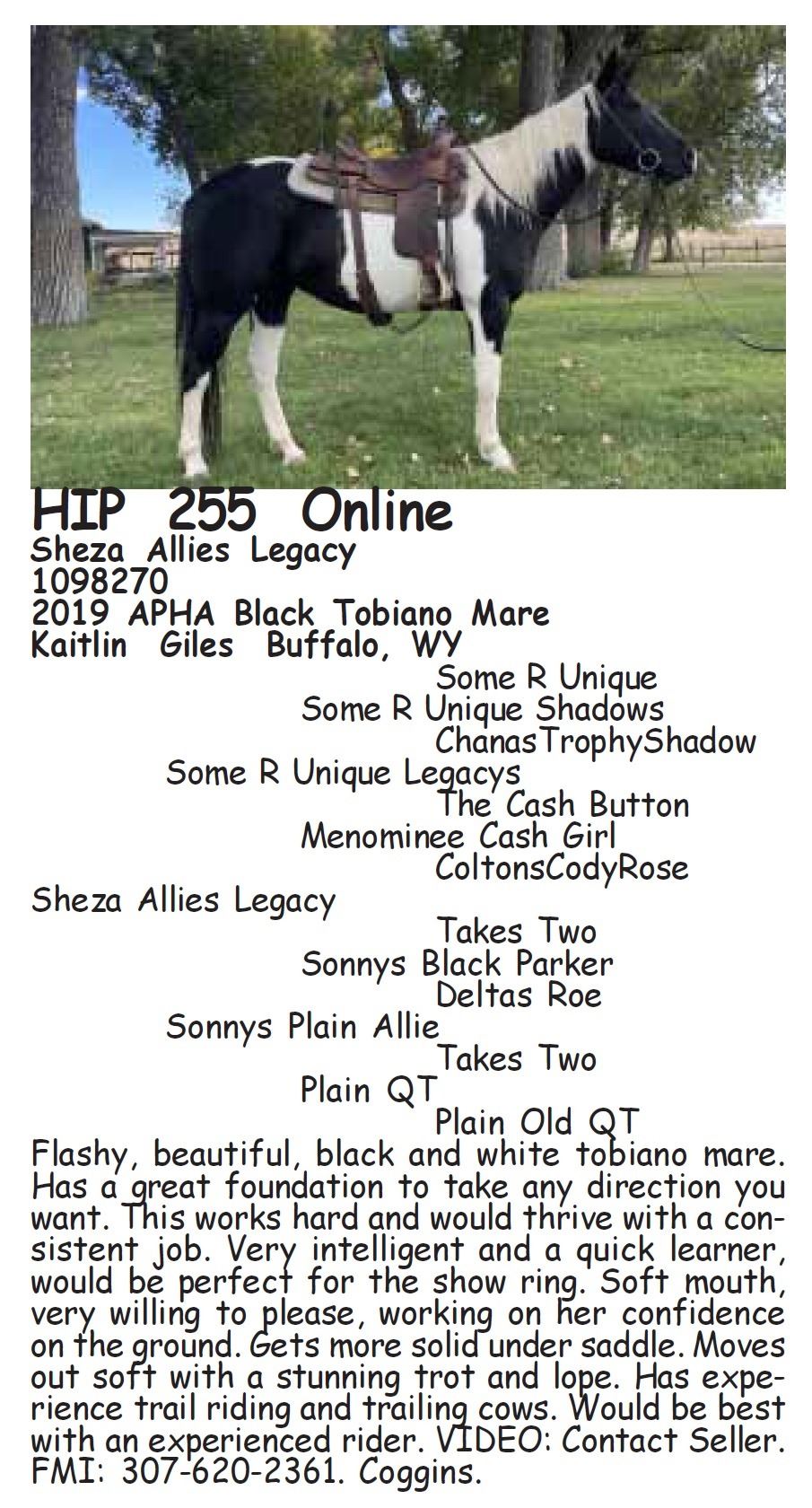 HIP 255 Online
Sheza Allies Legacy
1098270
2019 APHA Black Tobiano Mare
Kaitlin Giles Buffalo, WY

Some R Unique
Some R Unique Shadows
ChanasTrophyShadow
Some R Unique Legacys
The Cash Button
Menominee Cash Girl
ColtonsCodyRose
Sheza Allies Legacy
Takes Two
Sonnys Black Parker
Deltas Roe
Sonnys Plain Allie
Takes Two
Plain QT
Plain Old QT

Flashy, beautiful, black and white tobiano mare. Has a great foundation to take any direction you want. This works hard and would thrive with a consistent job. Very intelligent and a quick learner, would be perfect for the show ring. Soft mouth, very willing to please, working on her confidence on the ground. Gets more solid under saddle. Moves out soft with a stunning trot and lope. Has experience trail riding and trailing cows. Would be best with an experienced rider. VIDEO: Contact Seller. FMI: 307-620-2361. Coggins.